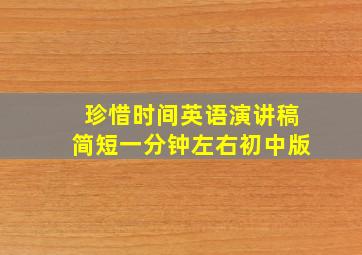 珍惜时间英语演讲稿
简短一分钟左右初中版